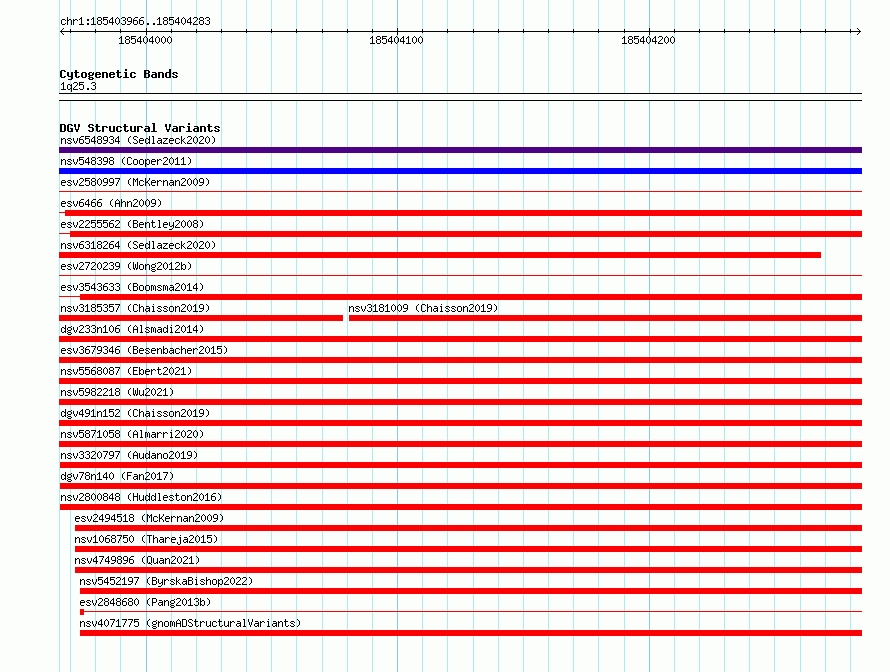 chr1:185403966..185404283

185404000

185404100

185404200

Cytogenetic Bands
1q25.3

DGV Structural Variants
nsv6548934 (Sedlazeck2020)
nsv548398 (Cooper2011)
esv2580997 (McKernan2009)
esv6466 (Ahn2009)
esv2255562 (Bentley2008)
nsv6318264 (Sedlazeck2020)
esv2720239 (Wong2012b)
esv3543633 (Boomsma2014)
nsv3185357 (Chaisson2019)
nsv3181009 (Chaisson2019)
dgv233n106 (Alsmadi2014)
esv3679346 (Besenbacher2015)
nsv5568087 (Ebert2021)
nsv5982218 (Wu2021)
dgv491n152 (Chaisson2019)
nsv5871058 (Almarri2020)
nsv3320797 (Audano2019)
dgv78n140 (Fan2017)
nsv2800848 (Huddleston2016)
esv2494518 (McKernan2009)
nsv1068750 (Thareja2015)
nsv4749896 (Quan2021)
nsv5452197 (ByrskaBishop2022)
esv2848680 (Pang2013b)
nsv4071775 (gnomADStructuralVariants)